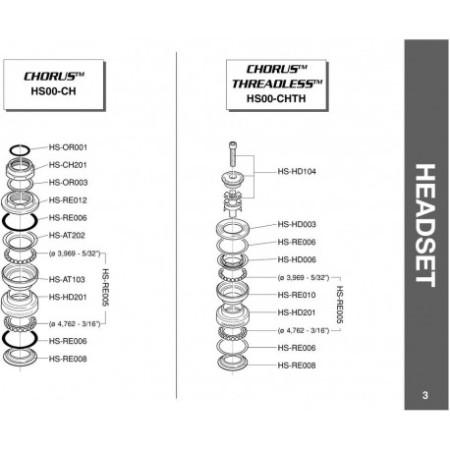 CHORUS™
HS00-CH

HS-OR001
HS-CH201
HS-OR003
HS-RE012
HS-RE006
HS-AT202
(ø 3,969 - 5/32")
HS-AT103
HS-HD201
(ø 4,762 - 3/16")
HS-RE006
HS-RE008
HS-RE005

CHORUS™
THREADLESS™
HS00-CHTH

HS-HD104
HS-HD003
HS-RE006
HS-HD006
(ø 3,969 - 5/32")
HS-RE010
HS-HD201
(ø 4,762 - 3/16")
HS-RE006
HS-RE008
HS-RE005

HEADSET

3